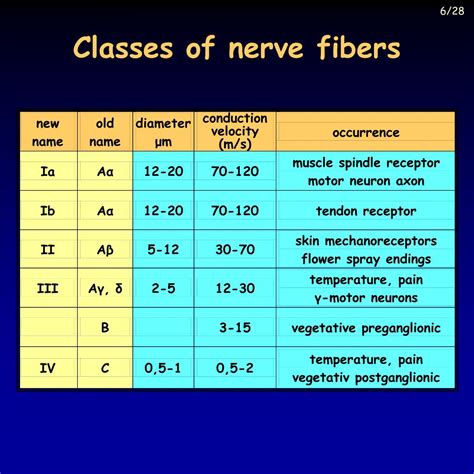 6/28

Classes of nerve fibers

| new name | old name | diameter μm | conduction velocity (m/s) | occurrence |
|---|---|---|---|---|
| Ia | Aα | 12-20 | 70-120 | muscle spindle receptor motor neuron axon |
| Ib | Aα | 12-20 | 70-120 | tendon receptor |
| II | Aβ | 5-12 | 30-70 | skin mechanoreceptors flower spray endings |
| III | Aγ, δ | 2-5 | 12-30 | temperature, pain γ-motor neurons |
|  | B |  | 3-15 | vegetative preganglionic |
| IV | C | 0,5-1 | 0,5-2 | temperature, pain vegetativ postganglionic |